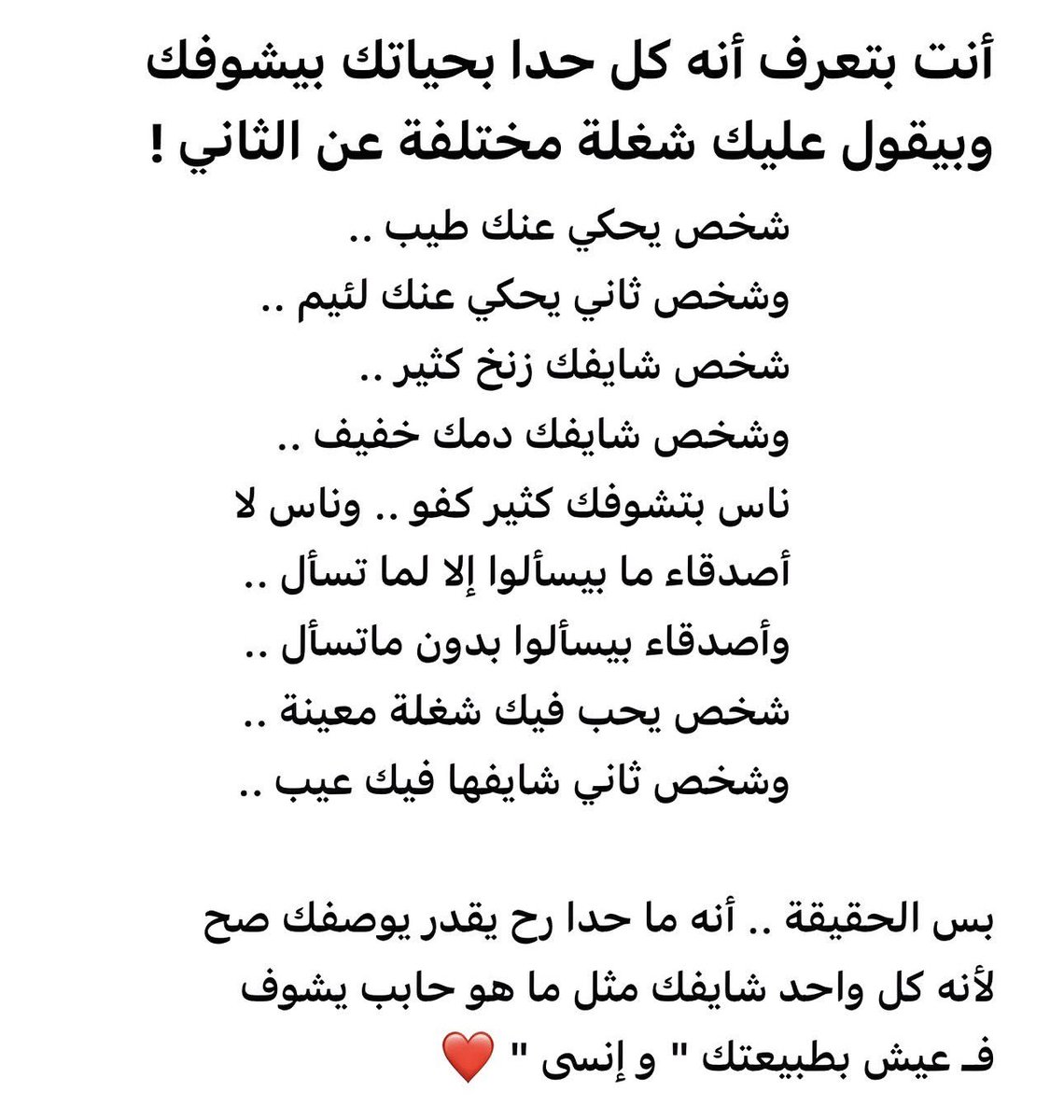 أنت بتعرف أنه كل حدا بحياتك بيشوفك وبيقول عليك شغلة مختلفة عن الثاني !

شخص يحكي عنك طيب ..
وشخص ثاني يحكي عنك لئيم ..
شخص شايفك زنخ كثير ..
وشخص شايفك دمك خفيف ..
ناس بتشوفك كثير كفو .. وناس لا
أصدقاء ما بيسألوا إلا لما تسأل ..
وأصدقاء بيسألوا بدون ماتسأل ..
شخص يحب فيك شغلة معينة ..
وشخص ثاني شايفها فيك عيب ..

بس الحقيقة .. أنه ما حدا رح يقدر يوصفك صح لأنه كل واحد شايفك مثل ما هو حابب يشوف فـ عيش بطبيعتك " و إنسى " ❤️